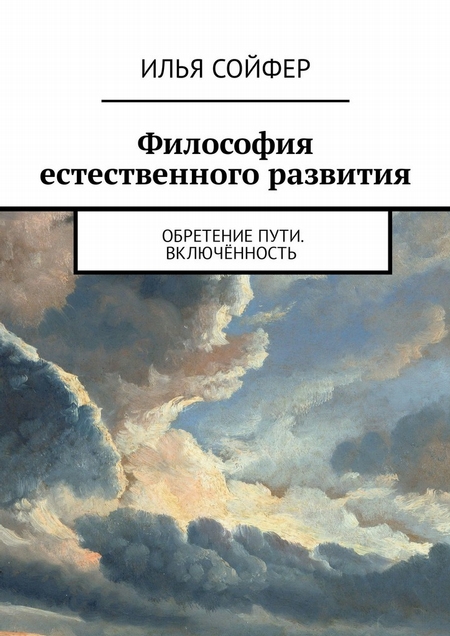 ИЛЬЯ СОЙФЕР

Философия естественного развития

ОБРЕТЕНИЕ ПУТИ. ВКЛЮЧЁННОСТЬ